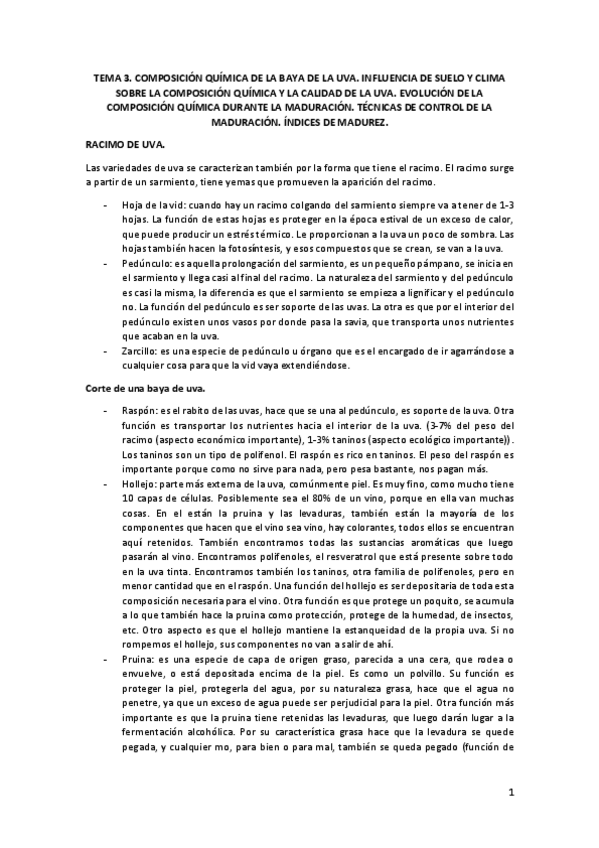 TEMA 3. COMPOSICIÓN QUÍMICA DE LA BAYA DE LA UVA. INFLUENCIA DE SUELO Y CLIMA SOBRE LA COMPOSICIÓN QUÍMICA Y LA CALIDAD DE LA UVA. EVOLUCIÓN DE LA COMPOSICIÓN QUÍMICA DURANTE LA MADURACIÓN. TÉCNICAS DE CONTROL DE LA MADURACIÓN. ÍNDICES DE MADUREZ.

RACIMO DE UVA.

Las variedades de uva se caracterizan también por la forma que tiene el racimo. El racimo surge a partir de un sarmiento, tiene yemas que promueven la aparición del racimo.

- Hoja de la vid: cuando hay un racimo colgando del sarmiento siempre va a tener de 1-3 hojas. La función de estas hojas es proteger en la época estival de un exceso de calor, que puede producir un estrés térmico. Le proporcionan a la uva un poco de sombra. Las hojas también hacen la fotosíntesis, y esos compuestos que se crean, se van a la uva.
- Pedúnculo: es aquella prolongación del sarmiento, es un pequeño pámpano, se inicia en el sarmiento y llega casi al final del racimo. La naturaleza del sarmiento y del pedúnculo es casi la misma, la diferencia es que el sarmiento se empieza a lignificar y el pedúnculo no. La función del pedúnculo es ser soporte de las uvas. La otra es que por el interior del pedúnculo existen unos vasos por donde pasa la savia, que transporta unos nutrientes que acaban en la uva.
- Zarcillo: es una especie de pedúnculo u órgano que es el encargado de ir agarrándose a cualquier cosa para que la vid vaya extendiéndose.

Corte de una baya de uva.

- Raspón: es el rabito de las uvas, hace que se una al pedúnculo, es soporte de la uva. Otra función es transportar los nutrientes hacia el interior de la uva. (3-7% del peso del racimo (aspecto económico importante), 1-3% taninos (aspecto ecológico importante)). Los taninos son un tipo de polifenol. El raspón es rico en taninos. El peso del raspón es importante porque como no sirve para nada, pero pesa bastante, nos pagan más.
- Hollejo: parte más externa de la uva, comúnmente piel. Es muy fino, como mucho tiene 10 capas de células. Posiblemente sea el 80% de un vino, porque en ella van muchas cosas. En el están la pruina y las levaduras, también están la mayoría de los componentes que hacen que el vino sea vino, hay colorantes, todos ellos se encuentran aquí retenidos. También encontramos todas las sustancias aromáticas que luego pasarán al vino. Encontramos polifenoles, el resveratrol que está presente sobre todo en la uva tinta. Encontramos también los taninos, otra familia de polifenoles, pero en menor cantidad que en el raspón. Una función del hollejo es ser depositaria de toda esta composición necesaria para el vino. Otra función es que protege un poquito, se acumula a lo que también hace la pruina como protección, protege de la humedad, de insectos, etc. Otro aspecto es que el hollejo mantiene la estanqueidad de la propia uva. Si no rompemos el hollejo, sus componentes no van a salir de ahí.
- Pruina: es una especie de capa de origen graso, parecida a una cera, que rodea o envuelve, o está depositada encima de la piel. Es como un polvillo. Su función es proteger la piel, protegerla del agua, por su naturaleza grasa, hace que el agua no penetre, ya que un exceso de agua puede ser perjudicial para la piel. Otra función más importante es que la pruina tiene retenidas las levaduras, que luego darán lugar a la fermentación alcohólica. Por su característica grasa hace que la levadura se quede pegada, y cualquier mo, para bien o para mal, también se queda pegado (función de

1